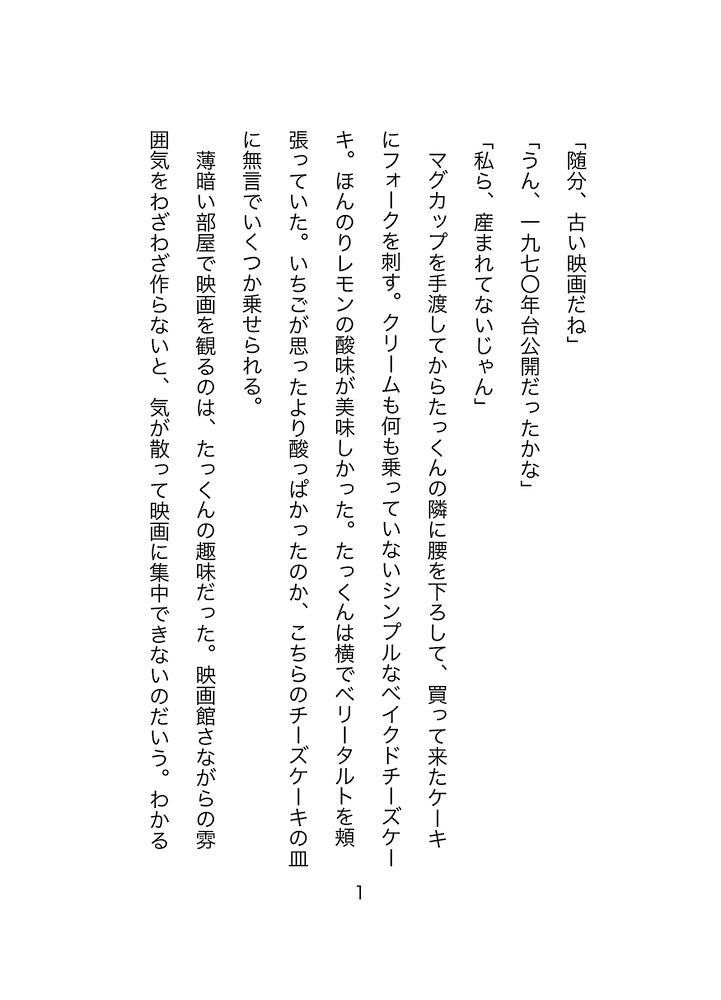 「随分、古い映画だね」

「うん、一九七〇年台公開だったかな」

「私ら、産まれてないじゃん」

マグカップを手渡してからたっくんの隣に腰を下ろして、買って来たケーキにフォークを刺す。クリームも何も乗っていないシンプルなベイクドチーズケーキ。ほんのりレモンの酸味が美味しかった。たっくんは横でベリータルトを頬張っていた。いちごが思ったより酸っぱかったのか、こちらのチーズケーキの皿に無言でいくつか乗せられる。

薄暗い部屋で映画を観るのは、たっくんの趣味だった。映画館さながらの雰囲気をわざわざ作らないと、気が散って映画に集中できないのだいう。わかる

1